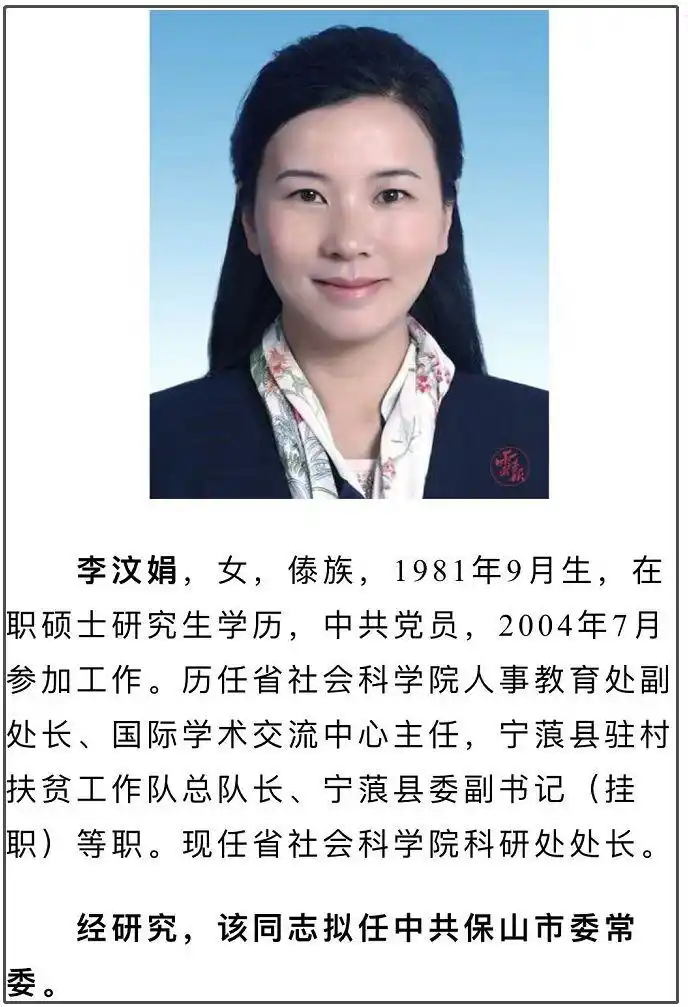 李汶娟，女，傣族，1981年9月生，在职硕士研究生学历，中共党员，2004年7月参加工作。历任省社会科学院人事教育处副处长、国际学术交流中心主任，宁蒗县驻村扶贫工作队总队长、宁蒗县委副书记（挂职）等职。现任省社会科学院科研处处长。

经研究，该同志拟任中共保山市委常委。